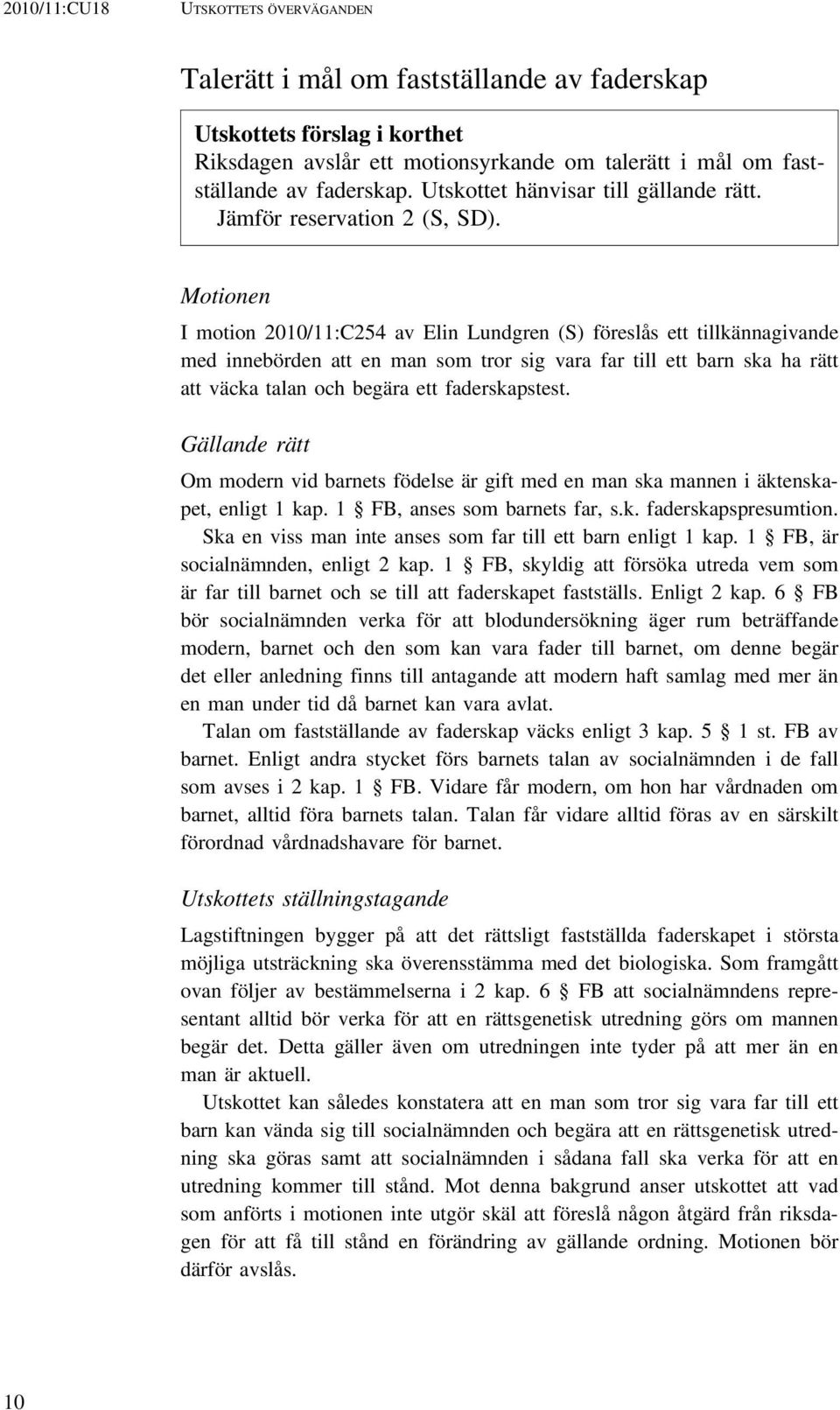 2010/11:CU18 UTSKOTTETS ÖVERVÄGANDEN

Talerätt i mål om fastställande av faderskap

Utskottets förslag i korthet
Riksdagen avslår ett motionsyrkande om talerätt i mål om fastställande av faderskap. Utskottet hänvisar till gällande rätt.
Jämför reservation 2 (S, SD).

Motionen

I motion 2010/11:C254 av Elin Lundgren (S) föreslås ett tillkännagivande med innebörden att en man som tror sig vara far till ett barn ska ha rätt att väcka talan och begära ett faderskapstest.

Gällande rätt

Om modern vid barnets födelse är gift med en man ska mannen i äktenskapet, enligt 1 kap. 1 § FB, anses som barnets far, s.k. faderskapspresumtion.
Ska en viss man inte anses som far till ett barn enligt 1 kap. 1 § FB, är socialnämnden, enligt 2 kap. 1 § FB, skyldig att försöka utreda vem som är far till barnet och se till att faderskapet fastställs. Enligt 2 kap. 6 § FB bör socialnämnden verka för att blodundersökning äger rum beträffande modern, barnet och den som kan vara fader till barnet, om denne begär det eller anledning finns till antagande att modern haft samlag med mer än en man under tid då barnet kan vara avlat.

Talan om fastställande av faderskap väcks enligt 3 kap. 5 § 1 st. FB av barnet. Enligt andra stycket förs barnets talan av socialnämnden i de fall som avses i 2 kap. 1 § FB. Vidare får modern, om hon har vårdnaden om barnet, alltid föra barnets talan. Talan får vidare alltid föras av en särskilt förordnad vårdnadshavare för barnet.

Utskottets ställningstagande

Lagstiftningen bygger på att det rättsligt fastställda faderskapet i största möjliga utsträckning ska överensstämma med det biologiska. Som framgått ovan följer av bestämmelserna i 2 kap. 6 § FB att socialnämndens representant alltid bör verka för att en rättsgenetisk utredning görs om mannen begär det. Detta gäller även om utredningen inte tyder på att mer än en man är aktuell.

Utskottet kan således konstatera att en man som tror sig vara far till ett barn kan vända sig till socialnämnden och begära att en rättsgenetisk utredning ska göras samt att socialnämnden i sådana fall ska verka för att en utredning kommer till stånd. Mot denna bakgrund anser utskottet att vad som anförts i motionen inte utgör skäl att föreslå någon åtgärd från riksdagen för att få till stånd en förändring av gällande ordning. Motionen bör därför avslås.

10